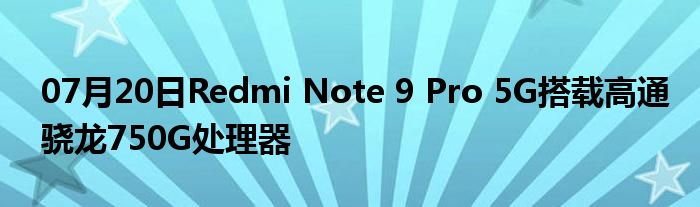 07月20日Redmi Note 9 Pro 5G搭载高通骁龙750G处理器